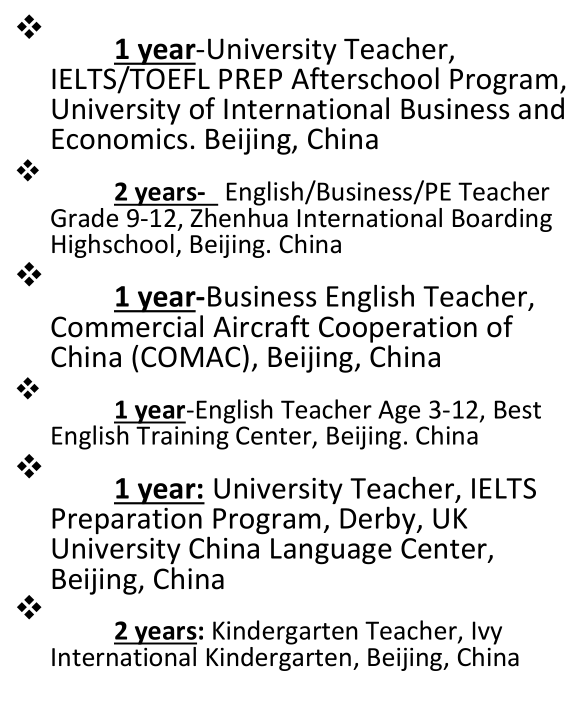 ❖ 1 year-University Teacher, IELTS/TOEFL PREP Afterschool Program, University of International Business and Economics. Beijing, China

❖ 2 years- English/Business/PE Teacher Grade 9-12, Zhenhua International Boarding Highschool, Beijing. China

❖ 1 year-Business English Teacher, Commercial Aircraft Cooperation of China (COMAC), Beijing, China

❖ 1 year-English Teacher Age 3-12, Best English Training Center, Beijing. China

❖ 1 year: University Teacher, IELTS Preparation Program, Derby, UK University China Language Center, Beijing, China

❖ 2 years: Kindergarten Teacher, Ivy International Kindergarten, Beijing, China